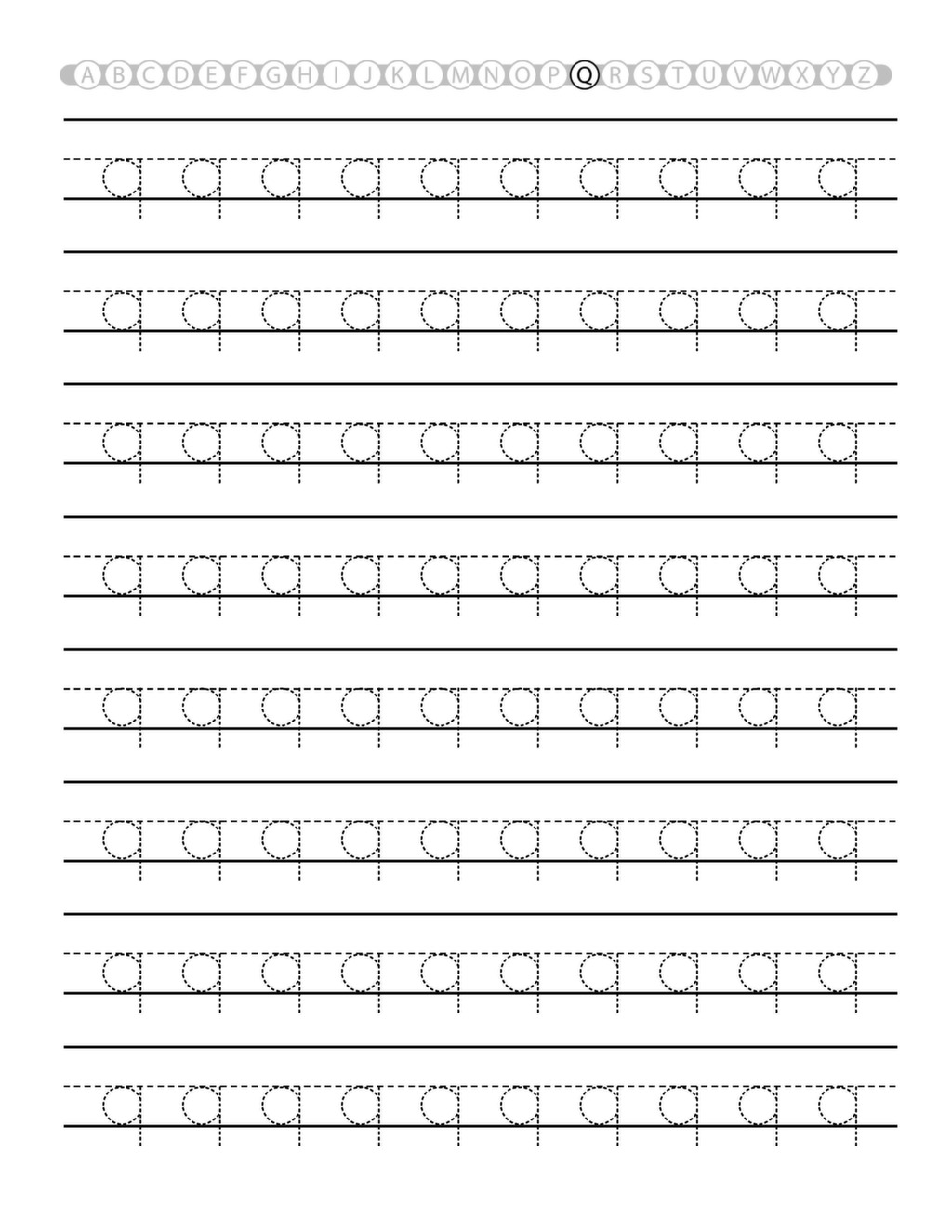 A B C D E F G H I J K L M N O P Q R S T U V W X Y Z

q q q q q q q q q q

q q q q q q q q q q

q q q q q q q q q q

q q q q q q q q q q

q q q q q q q q q q

q q q q q q q q q q

q q q q q q q q q q

q q q q q q q q q q